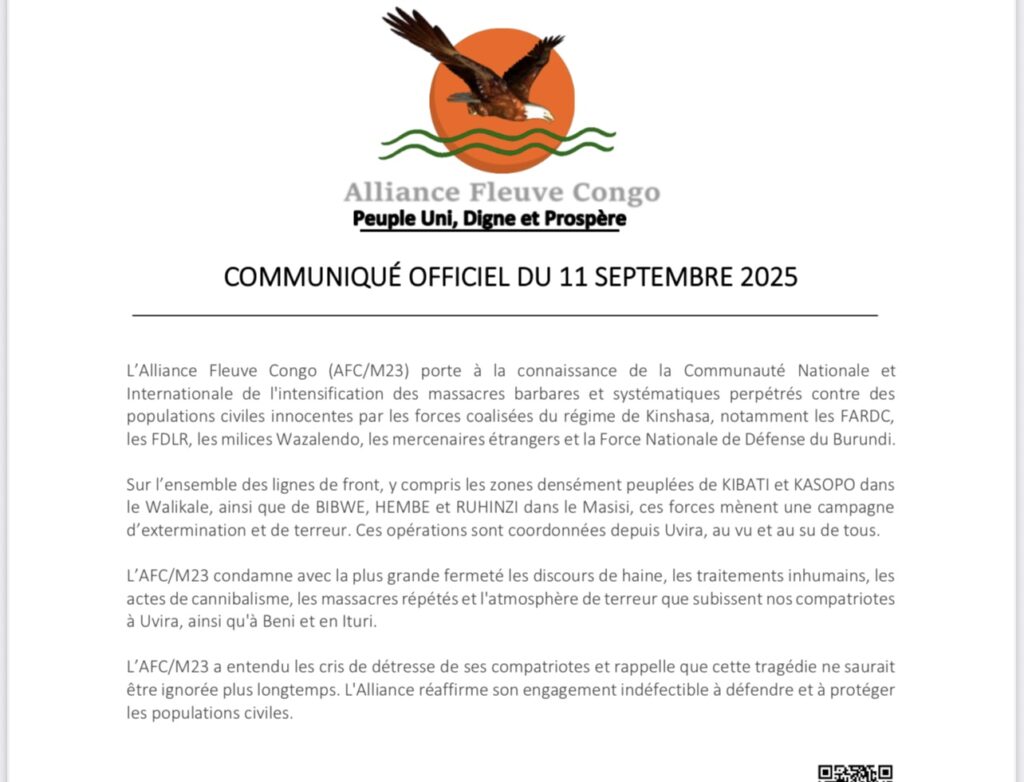 Alliance Fleuve Congo
Peuple Uni, Digne et Prospère

COMMUNIQUÉ OFFICIEL DU 11 SEPTEMBRE 2025

L'Alliance Fleuve Congo (AFC/M23) porte à la connaissance de la Communauté Nationale et Internationale de l'intensification des massacres barbares et systématiques perpétrés contre des populations civiles innocentes par les forces coalisées du régime de Kinshasa, notamment les FARDC, les FDLR, les milices Wazalendo, les mercenaires étrangers et la Force Nationale de Défense du Burundi.

Sur l'ensemble des lignes de front, y compris les zones densément peuplées de KIBATI et KASOPO dans le Walikale, ainsi que de BIBWE, HEMBE et RUHINZI dans le Masisi, ces forces mènent une campagne d'extermination et de terreur. Ces opérations sont coordonnées depuis Uvira, au vu et au su de tous.

L'AFC/M23 condamne avec la plus grande fermeté les discours de haine, les traitements inhumains, les actes de cannibalisme, les massacres répétés et l'atmosphère de terreur que subissent nos compatriotes à Uvira, ainsi qu'à Beni et en Ituri.

L'AFC/M23 a entendu les cris de détresse de ses compatriotes et rappelle que cette tragédie ne saurait être ignorée plus longtemps. L'Alliance réaffirme son engagement indéfectible à défendre et à protéger les populations civiles.